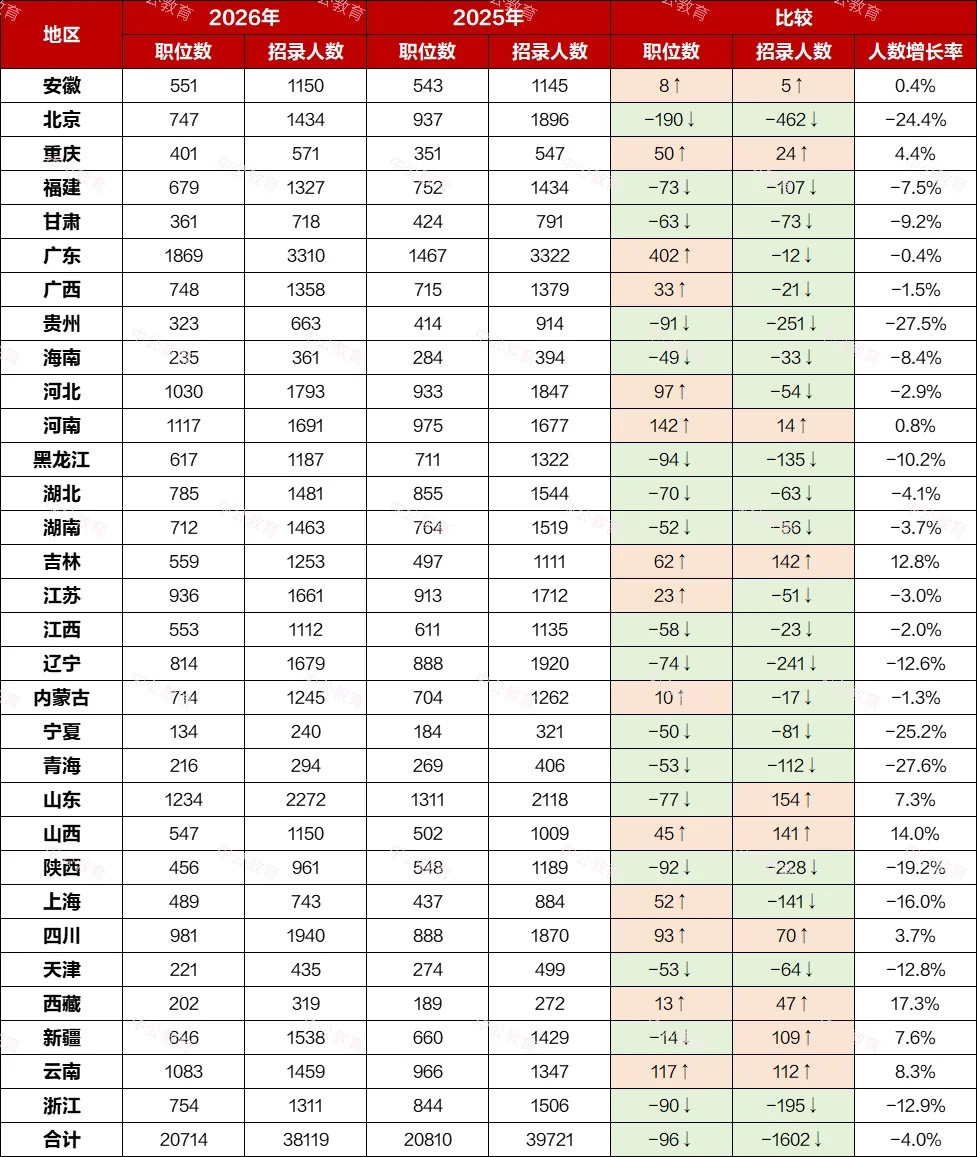 | 地区 | 2026年 职位数 | 2026年 招录人数 | 2025年 职位数 | 2025年 招录人数 | 比较 职位数 | 比较 招录人数 | 比较 人数增长率 |
|---|---|---|---|---|---|---|---|
| 安徽 | 551 | 1150 | 543 | 1145 | 8↑ | 5↑ | 0.4% |
| 北京 | 747 | 1434 | 937 | 1896 | -190↓ | -462↓ | -24.4% |
| 重庆 | 401 | 571 | 351 | 547 | 50↑ | 24↑ | 4.4% |
| 福建 | 679 | 1327 | 752 | 1434 | -73↓ | -107↓ | -7.5% |
| 甘肃 | 361 | 718 | 424 | 791 | -63↓ | -73↓ | -9.2% |
| 广东 | 1869 | 3310 | 1467 | 3322 | 402↑ | -12↓ | -0.4% |
| 广西 | 748 | 1358 | 715 | 1379 | 33↑ | -21↓ | -1.5% |
| 贵州 | 323 | 663 | 414 | 914 | -91↓ | -251↓ | -27.5% |
| 海南 | 235 | 361 | 284 | 394 | -49↓ | -33↓ | -8.4% |
| 河北 | 1030 | 1793 | 933 | 1847 | 97↑ | -54↓ | -2.9% |
| 河南 | 1117 | 1691 | 975 | 1677 | 142↑ | 14↑ | 0.8% |
| 黑龙江 | 617 | 1187 | 711 | 1322 | -94↓ | -135↓ | -10.2% |
| 湖北 | 785 | 1481 | 855 | 1544 | -70↓ | -63↓ | -4.1% |
| 湖南 | 712 | 1463 | 764 | 1519 | -52↓ | -56↓ | -3.7% |
| 吉林 | 559 | 1253 | 497 | 1111 | 62↑ | 142↑ | 12.8% |
| 江苏 | 936 | 1661 | 913 | 1712 | 23↑ | -51↓ | -3.0% |
| 江西 | 553 | 1112 | 611 | 1135 | -58↓ | -23↓ | -2.0% |
| 辽宁 | 814 | 1679 | 888 | 1920 | -74↓ | -241↓ | -12.6% |
| 内蒙古 | 714 | 1245 | 704 | 1262 | 10↑ | -17↓ | -1.3% |
| 宁夏 | 134 | 240 | 184 | 321 | -50↓ | -81↓ | -25.2% |
| 青海 | 216 | 294 | 269 | 406 | -53↓ | -112↓ | -27.6% |
| 山东 | 1234 | 2272 | 1311 | 2118 | -77↓ | 154↑ | 7.3% |
| 山西 | 547 | 1150 | 502 | 1009 | 45↑ | 141↑ | 14.0% |
| 陕西 | 456 | 961 | 548 | 1189 | -92↓ | -228↓ | -19.2% |
| 上海 | 489 | 743 | 437 | 884 | 52↑ | -141↓ | -16.0% |
| 四川 | 981 | 1940 | 888 | 1870 | 93↑ | 70↑ | 3.7% |
| 天津 | 221 | 435 | 274 | 499 | -53↓ | -64↓ | -12.8% |
| 西藏 | 202 | 319 | 189 | 272 | 13↑ | 47↑ | 17.3% |
| 新疆 | 646 | 1538 | 660 | 1429 | -14↓ | 109↑ | 7.6% |
| 云南 | 1083 | 1459 | 966 | 1347 | 117↑ | 112↑ | 8.3% |
| 浙江 | 754 | 1311 | 844 | 1506 | -90↓ | -195↓ | -12.9% |
| 合计 | 20714 | 38119 | 20810 | 39721 | -96↓ | -1602↓ | -4.0% |

中公教育